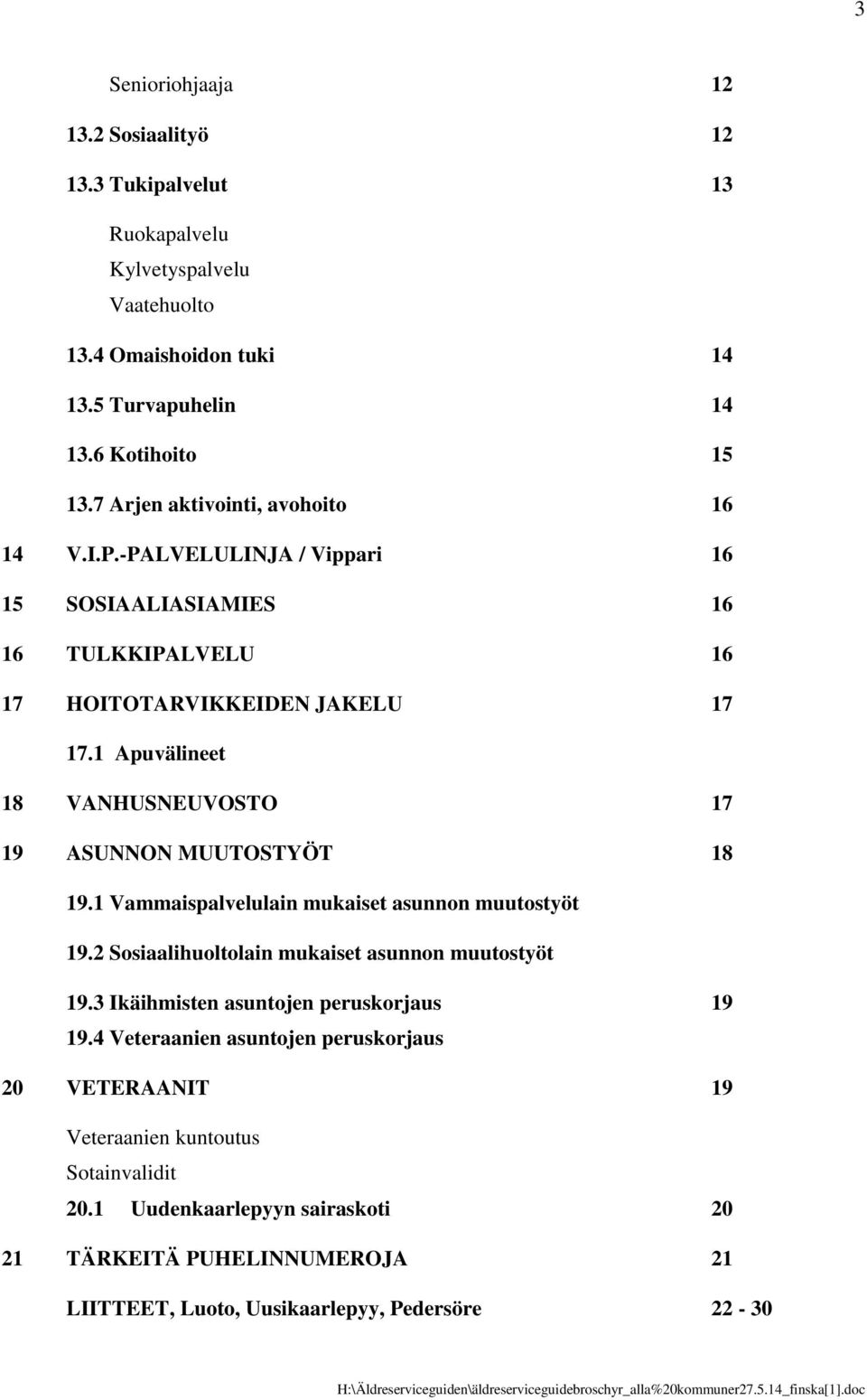 3

Senioriohjaaja 12

13.2 Sosiaalityö 12

13.3 Tukipalvelut 13

Ruokapalvelu
Kylvetyspalvelu
Vaatehuolto

13.4 Omaishoidon tuki 14

13.5 Turvapuhelin 14

13.6 Kotihoito 15

13.7 Arjen aktivointi, avohoito 16

14 V.I.P.-PALVELULINJA / Vippari 16

15 SOSIAALIASIAMIES 16

16 TULKKIPALVELU 16

17 HOITOTARVIKKEIDEN JAKELU 17

17.1 Apuvälineet

18 VANHUSNEUVOSTO 17

19 ASUNNON MUUTOSTYÖT 18

19.1 Vammaispalvelulain mukaiset asunnon muutostyöt

19.2 Sosiaalihuoltolain mukaiset asunnon muutostyöt

19.3 Ikäihmisten asuntojen peruskorjaus 19
19.4 Veteraanien asuntojen peruskorjaus

20 VETERAANIT 19

Veteraanien kuntoutus
Sotainvalidit
20.1 Uudenkaarlepyyn sairaskoti 20

21 TÄRKEITÄ PUHELINNUMEROJA 21

LIITTEET, Luoto, Uusikaarlepyy, Pedersöre 22 - 30

H:\Äldreserviceguiden\äldreserviceguidebroschyr_alla%20kommuner27.5.14_finska[1].doc